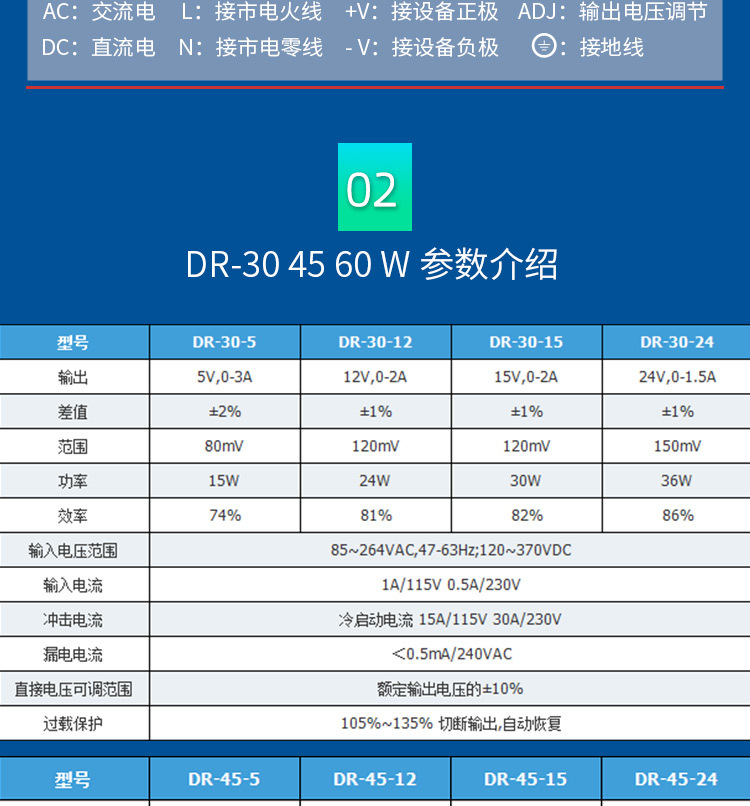 AC：交流电 L：接市电火线 +V：接设备正极 ADJ：输出电压调节
DC：直流电 N：接市电零线 -V：接设备负极 ⏚：接地线

02

DR-30 45 60 W 参数介绍

| 型号 | DR-30-5 | DR-30-12 | DR-30-15 | DR-30-24 |
|---|---|---|---|---|
| 输出 | 5V,0-3A | 12V,0-2A | 15V,0-2A | 24V,0-1.5A |
| 差值 | ±2% | ±1% | ±1% | ±1% |
| 范围 | 80mV | 120mV | 120mV | 150mV |
| 功率 | 15W | 24W | 30W | 36W |
| 效率 | 74% | 81% | 82% | 86% |
| 输入电压范围 | 85~264VAC,47-63Hz;120~370VDC | | | |
| 输入电流 | 1A/115V 0.5A/230V | | | |
| 冲击电流 | 冷启动电流 15A/115V 30A/230V | | | |
| 漏电电流 | <0.5mA/240VAC | | | |
| 直接电压可调范围 | 额定输出电压的±10% | | | |
| 过载保护 | 105%~135% 切断输出,自动恢复 | | | |

| 型号 | DR-45-5 | DR-45-12 | DR-45-15 | DR-45-24 |
|---|---|---|---|---|